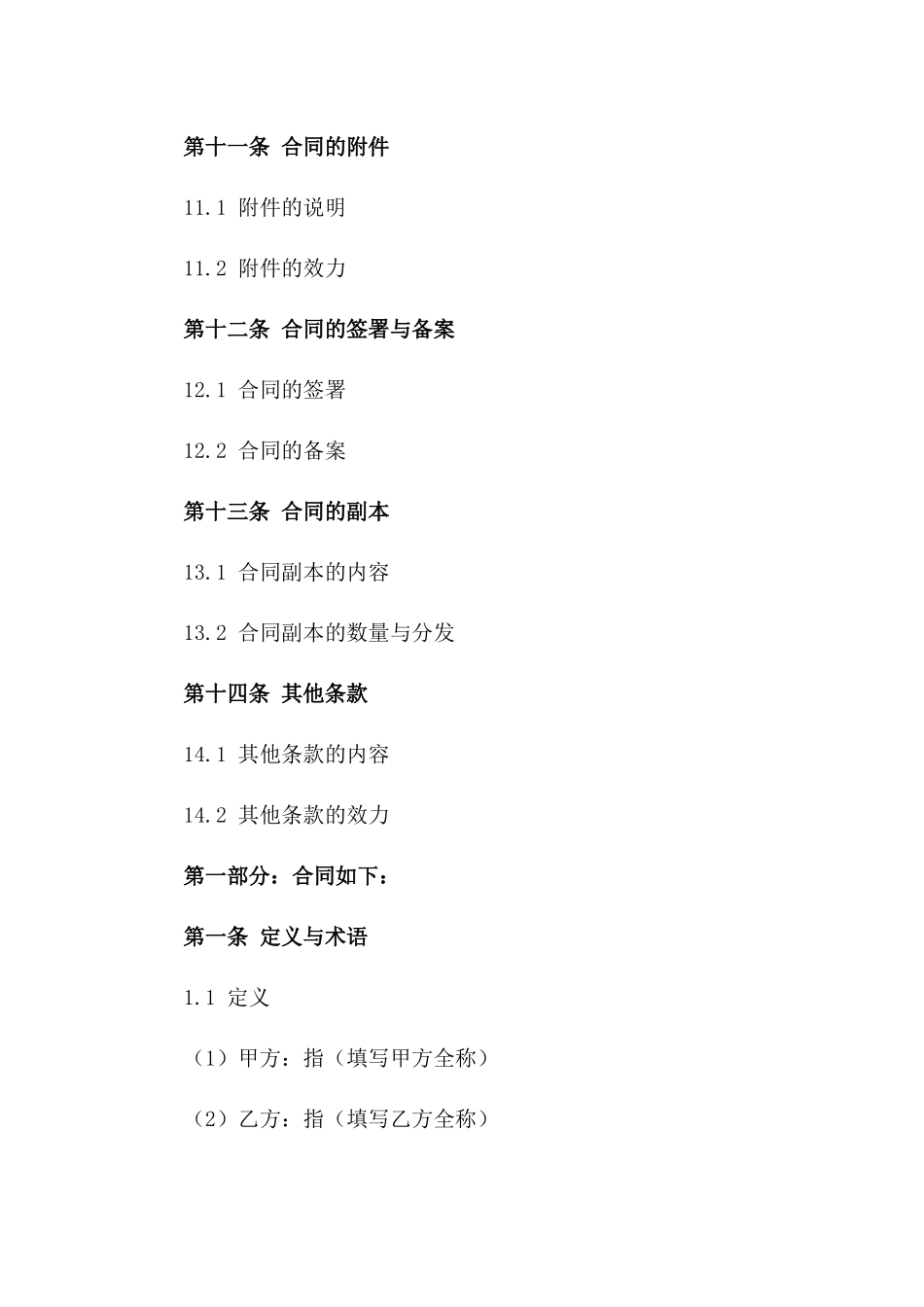 第十一条 合同的附件

11.1 附件的说明

11.2 附件的效力

第十二条 合同的签署与备案

12.1 合同的签署

12.2 合同的备案

第十三条 合同的副本

13.1 合同副本的内容

13.2 合同副本的数量与分发

第十四条 其他条款

14.1 其他条款的内容

14.2 其他条款的效力

第一部分：合同如下：

第一条 定义与术语

1.1 定义

（1）甲方：指（填写甲方全称）

（2）乙方：指（填写乙方全称）